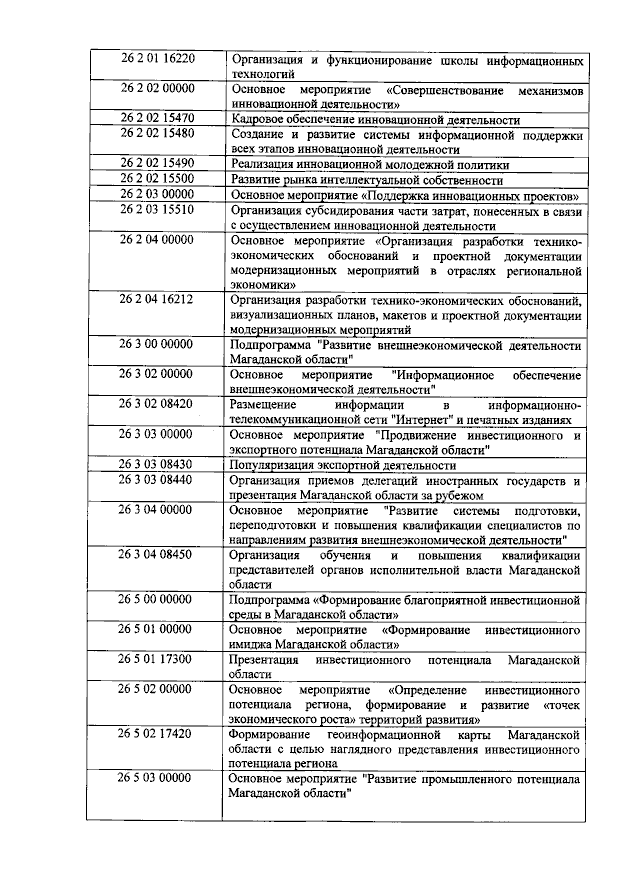 | | |
|---|---|
| 26 2 01 16220 | Организация и функционирование школы информационных технологий |
| 26 2 02 00000 | Основное мероприятие «Совершенствование механизмов инновационной деятельности» |
| 26 2 02 15470 | Кадровое обеспечение инновационной деятельности |
| 26 2 02 15480 | Создание и развитие системы информационной поддержки всех этапов инновационной деятельности |
| 26 2 02 15490 | Реализация инновационной молодежной политики |
| 26 2 02 15500 | Развитие рынка интеллектуальной собственности |
| 26 2 03 00000 | Основное мероприятие «Поддержка инновационных проектов» |
| 26 2 03 15510 | Организация субсидирования части затрат, понесенных в связи с осуществлением инновационной деятельности |
| 26 2 04 00000 | Основное мероприятие «Организация разработки технико-экономических обоснований и проектной документации модернизационных мероприятий в отраслях региональной экономики» |
| 26 2 04 16212 | Организация разработки технико-экономических обоснований, визуализационных планов, макетов и проектной документации модернизационных мероприятий |
| 26 3 00 00000 | Подпрограмма "Развитие внешнеэкономической деятельности Магаданской области" |
| 26 3 02 00000 | Основное мероприятие "Информационное обеспечение внешнеэкономической деятельности" |
| 26 3 02 08420 | Размещение информации в информационно-телекоммуникационной сети "Интернет" и печатных изданиях |
| 26 3 03 00000 | Основное мероприятие "Продвижение инвестиционного и экспортного потенциала Магаданской области" |
| 26 3 03 08430 | Популяризация экспортной деятельности |
| 26 3 03 08440 | Организация приемов делегаций иностранных государств и презентация Магаданской области за рубежом |
| 26 3 04 00000 | Основное мероприятие "Развитие системы подготовки, переподготовки и повышения квалификации специалистов по направлениям развития внешнеэкономической деятельности" |
| 26 3 04 08450 | Организация обучения и повышения квалификации представителей органов исполнительной власти Магаданской области |
| 26 5 00 00000 | Подпрограмма «Формирование благоприятной инвестиционной среды в Магаданской области» |
| 26 5 01 00000 | Основное мероприятие «Формирование инвестиционного имиджа Магаданской области» |
| 26 5 01 17300 | Презентация инвестиционного потенциала Магаданской области |
| 26 5 02 00000 | Основное мероприятие «Определение инвестиционного потенциала региона, формирование и развитие «точек экономического роста» территорий развития» |
| 26 5 02 17420 | Формирование геоинформационной карты Магаданской области с целью наглядного представления инвестиционного потенциала региона |
| 26 5 03 00000 | Основное мероприятие "Развитие промышленного потенциала Магаданской области" |